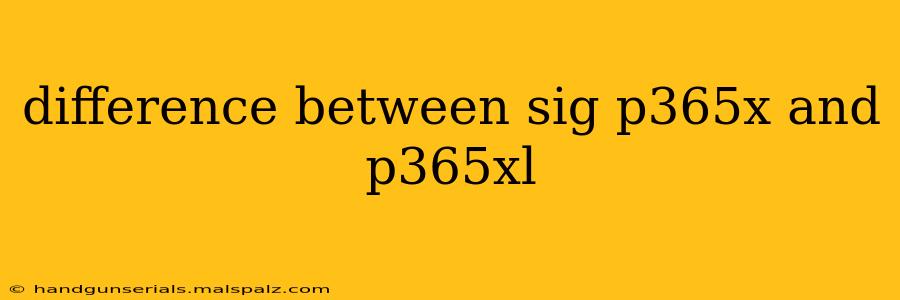 difference between sig p365x and p365xl

© handgunserials.malspalz.com